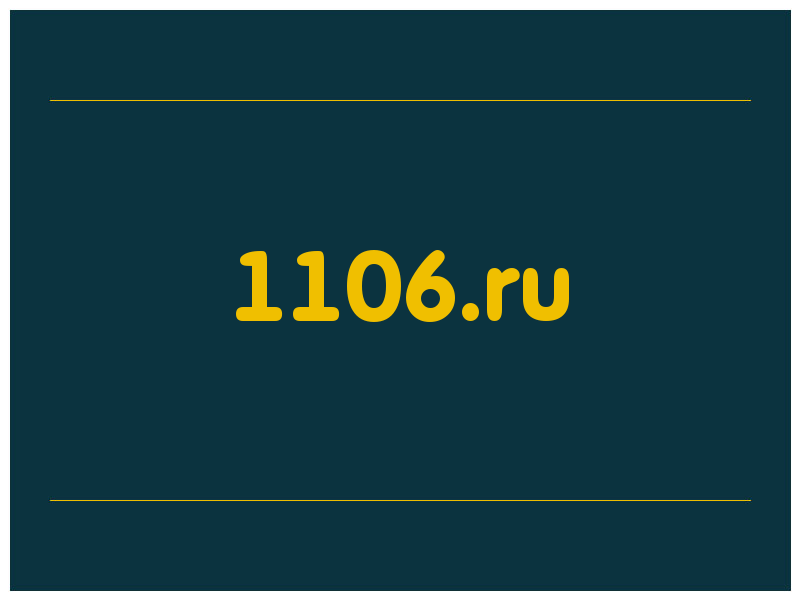 1106.ru